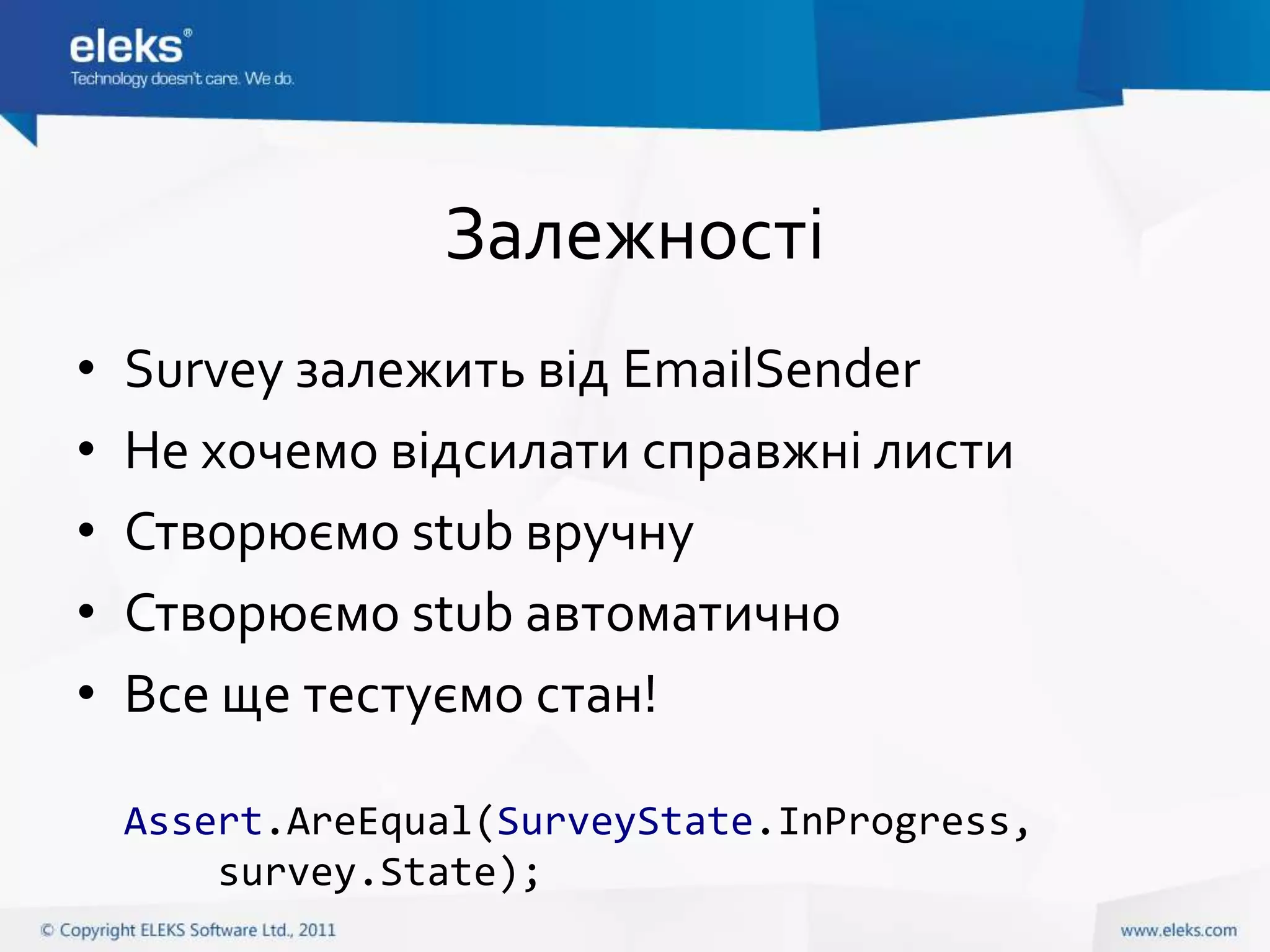 eleks®
Technology doesn't care. We do.

Залежності

• Survey залежить від EmailSender
• Не хочемо відсилати справжні листи
• Створюємо stub вручну
• Створюємо stub автоматично
• Все ще тестуємо стан!

Assert.AreEqual(SurveyState.InProgress,
    survey.State);

© Copyright ELEKS Software Ltd., 2011

www.eleks.com